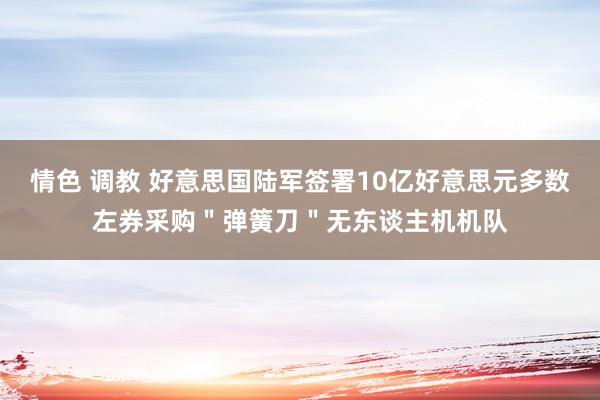 情色 调教 好意思国陆军签署10亿好意思元多数左券采购＂弹簧刀＂无东谈主机机队